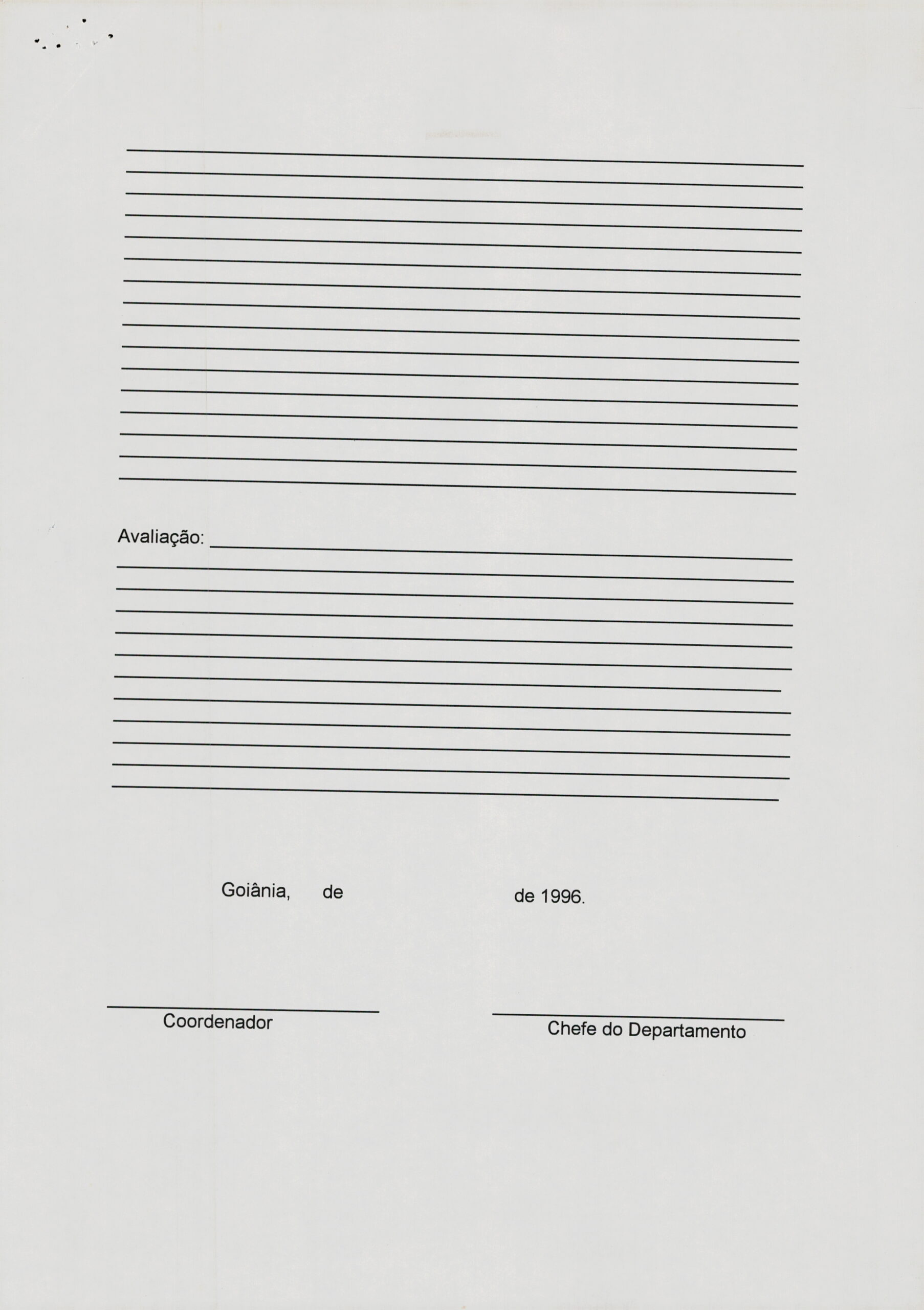 Avaliação:

Goiânia, de de 1996.

Coordenador

Chefe do Departamento